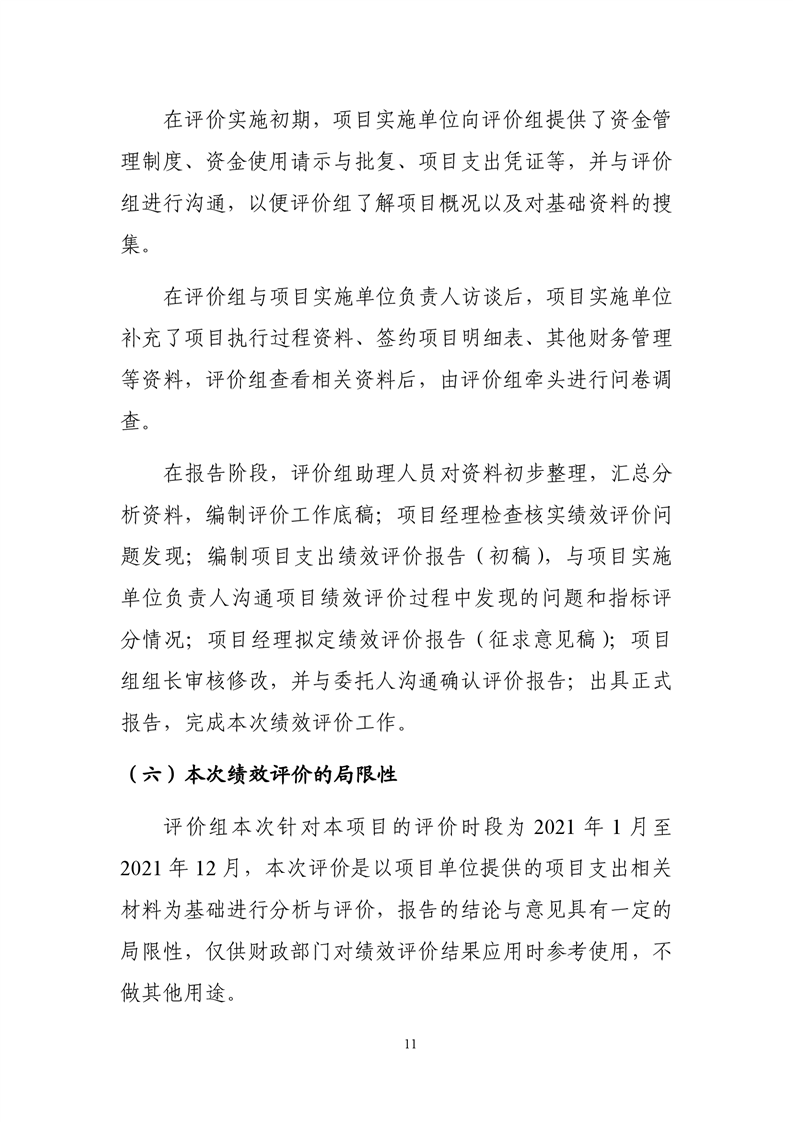 在评价实施初期，项目实施单位向评价组提供了资金管理制度、资金使用请示与批复、项目支出凭证等，并与评价组进行沟通，以便评价组了解项目概况以及对基础资料的搜集。

在评价组与项目实施单位负责人访谈后，项目实施单位补充了项目执行过程资料、签约项目明细表、其他财务管理等资料，评价组查看相关资料后，由评价组牵头进行问卷调查。

在报告阶段，评价组助理人员对资料初步整理，汇总分析资料，编制评价工作底稿；项目经理检查核实绩效评价问题发现；编制项目支出绩效评价报告（初稿），与项目实施单位负责人沟通项目绩效评价过程中发现的问题和指标评分情况；项目经理拟定绩效评价报告（征求意见稿）；项目组组长审核修改，并与委托人沟通确认评价报告；出具正式报告，完成本次绩效评价工作。

（六）本次绩效评价的局限性

评价组本次针对本项目的评价时段为 2021 年 1 月至 2021 年 12 月，本次评价是以项目单位提供的项目支出相关材料为基础进行分析与评价，报告的结论与意见具有一定的局限性，仅供财政部门对绩效评价结果应用时参考使用，不做其他用途。

11